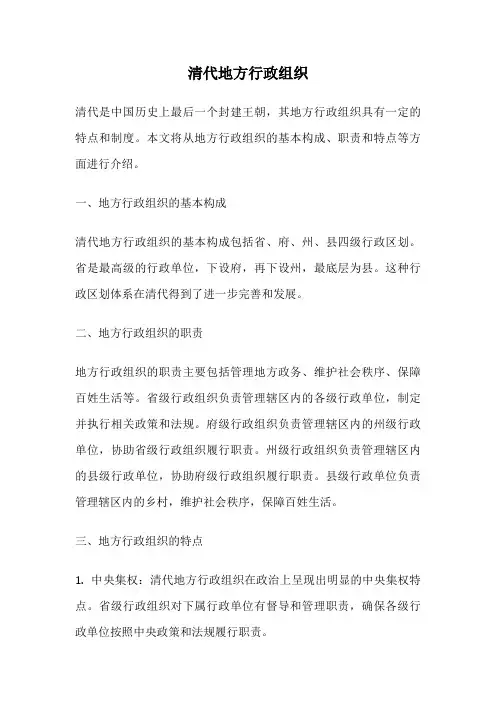 清代地方行政组织

清代是中国历史上最后一个封建王朝，其地方行政组织具有一定的特点和制度。本文将从地方行政组织的基本构成、职责和特点等方面进行介绍。

一、地方行政组织的基本构成

清代地方行政组织的基本构成包括省、府、州、县四级行政区划。省是最高级的行政单位，下设府，再下设州，最底层为县。这种行政区划体系在清代得到了进一步完善和发展。

二、地方行政组织的职责

地方行政组织的职责主要包括管理地方政务、维护社会秩序、保障百姓生活等。省级行政组织负责管理辖区内的各级行政单位，制定并执行相关政策和法规。府级行政组织负责管理辖区内的州级行政单位，协助省级行政组织履行职责。州级行政组织负责管理辖区内的县级行政单位，协助府级行政组织履行职责。县级行政单位负责管理辖区内的乡村，维护社会秩序，保障百姓生活。

三、地方行政组织的特点

1. 中央集权：清代地方行政组织在政治上呈现出明显的中央集权特点。省级行政组织对下属行政单位有督导和管理职责，确保各级行政单位按照中央政策和法规履行职责。